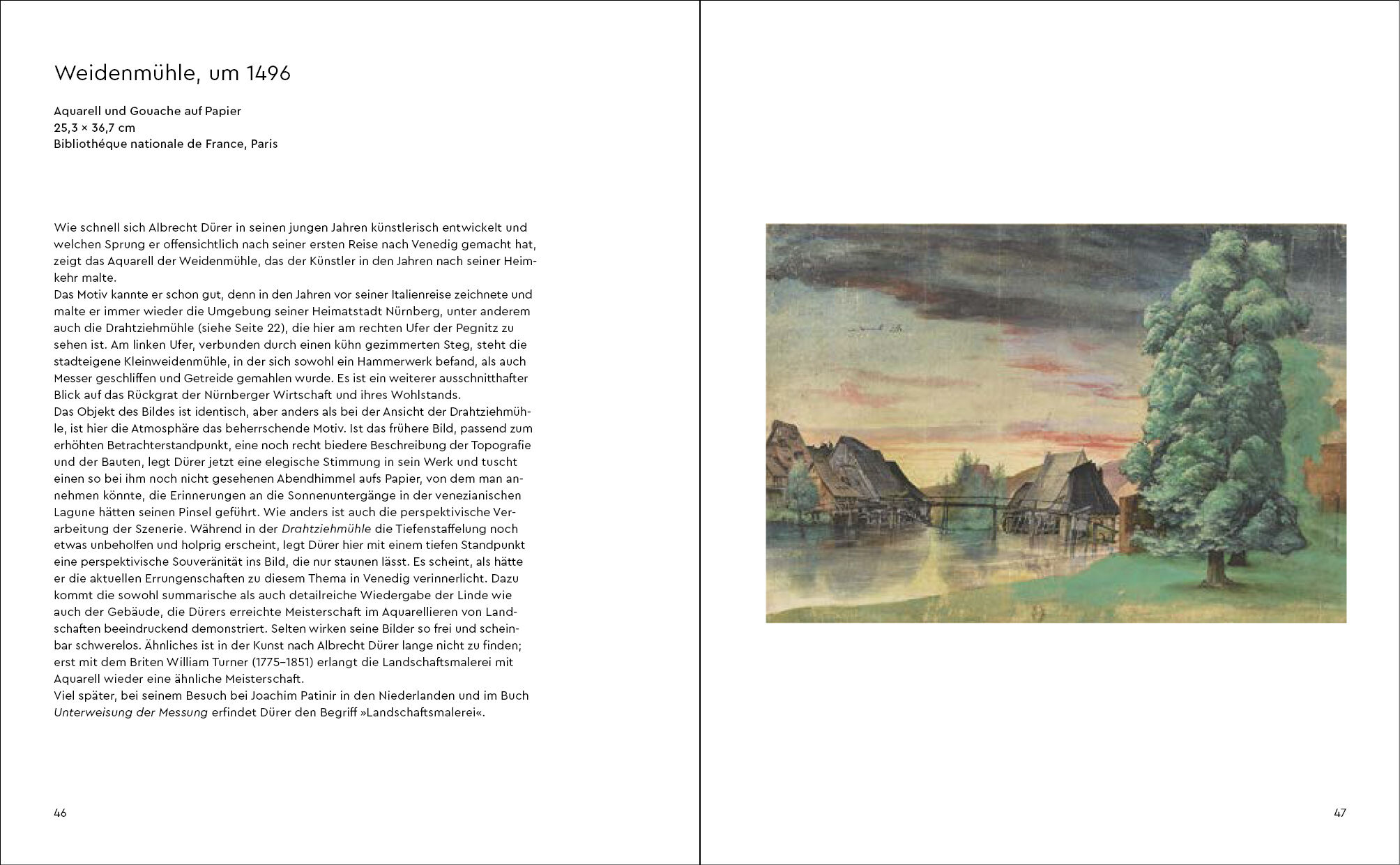 Weidenmühle, um 1496

Aquarell und Gouache auf Papier
25,3 × 36,7 cm
Bibliothéque nationale de France, Paris

Wie schnell sich Albrecht Dürer in seinen jungen Jahren künstlerisch entwickelt und welchen Sprung er offensichtlich nach seiner ersten Reise nach Venedig gemacht hat, zeigt das Aquarell der Weidenmühle, das der Künstler in den Jahren nach seiner Heimkehr malte.
Das Motiv kannte er schon gut, denn in den Jahren vor seiner Italienreise zeichnete und malte er immer wieder die Umgebung seiner Heimatstadt Nürnberg, unter anderem auch die Drahtziehmühle (siehe Seite 22), die hier am rechten Ufer der Pegnitz zu sehen ist. Am linken Ufer, verbunden durch einen kühn gezimmerten Steg, steht die stadteigene Kleinweidenmühle, in der sich sowohl ein Hammerwerk befand, als auch Messer geschliffen und Getreide gemahlen wurde. Es ist ein weiterer ausschnitthafter Blick auf das Rückgrat der Nürnberger Wirtschaft und ihres Wohlstands.
Das Objekt des Bildes ist identisch, aber anders als bei der Ansicht der Drahtziehmühle, ist hier die Atmosphäre das beherrschende Motiv. Ist das frühere Bild, passend zum erhöhten Betrachterstandpunkt, eine noch recht biedere Beschreibung der Topografie und der Bauten, legt Dürer jetzt eine elegische Stimmung in sein Werk und tuscht einen so bei ihm noch nicht gesehenen Abendhimmel aufs Papier, von dem man annehmen könnte, die Erinnerungen an die Sonnenuntergänge in der venezianischen Lagune hätten seinen Pinsel geführt. Wie anders ist auch die perspektivische Verarbeitung der Szenerie. Während in der Drahtziehmühle die Tiefenstaffelung noch etwas unbeholfen und holprig erscheint, legt Dürer hier mit einem tiefen Standpunkt eine perspektivische Souveränität ins Bild, die nur staunen lässt. Es scheint, als hätte er die aktuellen Errungenschaften zu diesem Thema in Venedig verinnerlicht. Dazu kommt die sowohl summarische als auch detailreiche Wiedergabe der Linde wie auch der Gebäude, die Dürers erreichte Meisterschaft im Aquarellieren von Landschaften beeindruckend demonstriert. Selten wirken seine Bilder so frei und scheinbar schwerelos. Ähnliches ist in der Kunst nach Albrecht Dürer lange nicht zu finden; erst mit dem Briten William Turner (1775–1851) erlangt die Landschaftsmalerei mit Aquarell wieder eine ähnliche Meisterschaft.
Viel später, bei seinem Besuch bei Joachim Patinir in den Niederlanden und im Buch Unterweisung der Messung erfindet Dürer den Begriff »Landschaftsmalerei«.

46

47